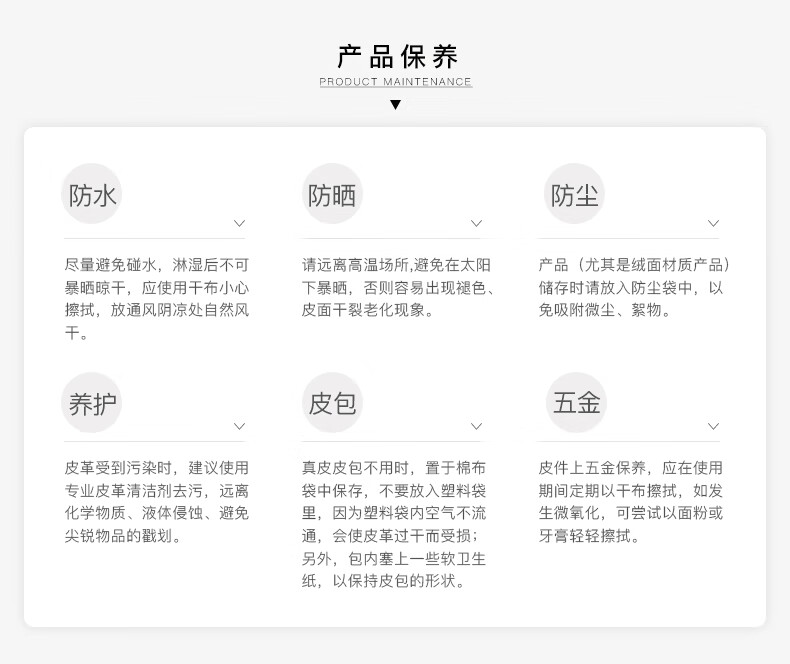 产品保养
PRODUCT MAINTENANCE

防水

尽量避免碰水，淋湿后不可暴晒晾干，应使用干布小心擦拭，放通风阴凉处自然风干。

防晒

请远离高温场所,避免在太阳下暴晒，否则容易出现褪色、皮面干裂老化现象。

防尘

产品（尤其是绒面材质产品）储存时请放入防尘袋中，以免吸附微尘、絮物。

养护

皮革受到污染时，建议使用专业皮革清洁剂去污，远离化学物质、液体侵蚀、避免尖锐物品的戳划。

皮包

真皮皮包不用时，置于棉布袋中保存，不要放入塑料袋里，因为塑料袋内空气不流通，会使皮革过干而受损；另外，包内塞上一些软卫生纸，以保持皮包的形状。

五金

皮件上五金保养，应在使用期间定期以干布擦拭，如发生微氧化，可尝试以面粉或牙膏轻轻擦拭。